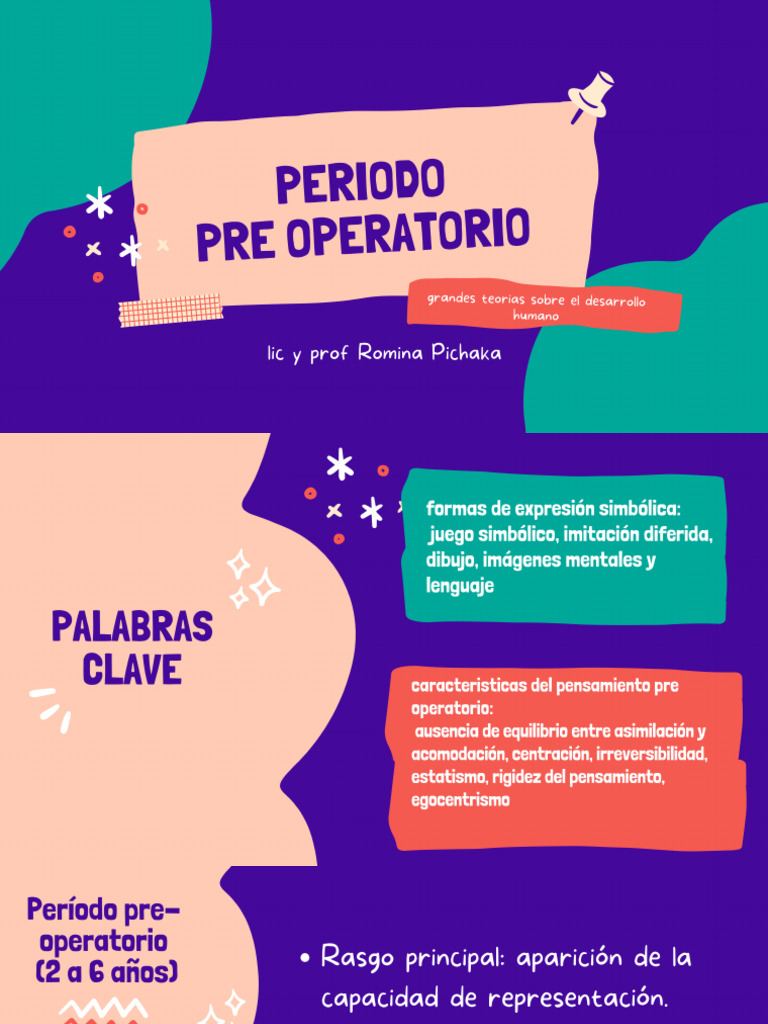 PERIODO PRE OPERATORIO

grandes teorias sobre el desarrollo humano

lic y prof Romina Pichaka

PALABRAS CLAVE

formas de expresión simbólica: juego simbólico, imitación diferida, dibujo, imágenes mentales y lenguaje

caracteristicas del pensamiento pre operatorio: ausencia de equilibrio entre asimilación y acomodación, centración, irreversibilidad, estatismo, rigidez del pensamiento, egocentrismo

Período pre-operatorio (2 a 6 años)

• Rasgo principal: aparición de la capacidad de representación.